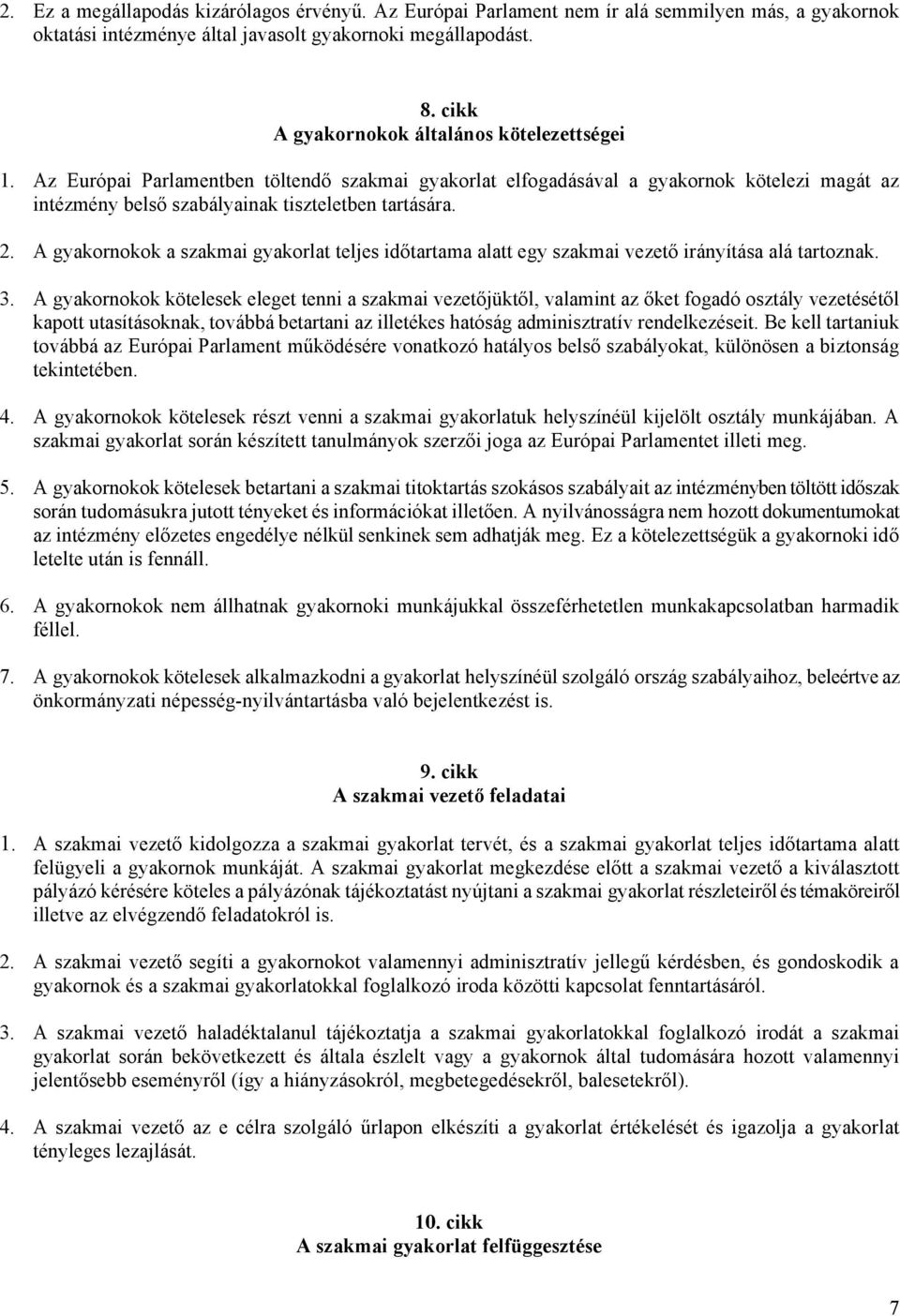 2. Ez a megállapodás kizárólagos érvényű. Az Európai Parlament nem ír alá semmilyen más, a gyakornok oktatási intézménye által javasolt gyakornoki megállapodást.

8. cikk
A gyakornokok általános kötelezettségei

1. Az Európai Parlamentben töltendő szakmai gyakorlat elfogadásával a gyakornok kötelezi magát az intézmény belső szabályainak tiszteletben tartására.

2. A gyakornokok a szakmai gyakorlat teljes időtartama alatt egy szakmai vezető irányítása alá tartoznak.

3. A gyakornokok kötelesek eleget tenni a szakmai vezetőjüktől, valamint az őket fogadó osztály vezetésétől kapott utasításoknak, továbbá betartani az illetékes hatóság adminisztratív rendelkezéseit. Be kell tartaniuk továbbá az Európai Parlament működésére vonatkozó hatályos belső szabályokat, különösen a biztonság tekintetében.

4. A gyakornokok kötelesek részt venni a szakmai gyakorlatuk helyszínéül kijelölt osztály munkájában. A szakmai gyakorlat során készített tanulmányok szerzői joga az Európai Parlamentet illeti meg.

5. A gyakornokok kötelesek betartani a szakmai titoktartás szokásos szabályait az intézményben töltött időszak során tudomásukra jutott tényeket és információkat illetően. A nyilvánosságra nem hozott dokumentumokat az intézmény előzetes engedélye nélkül senkinek sem adhatják meg. Ez a kötelezettségük a gyakornoki idő letelte után is fennáll.

6. A gyakornokok nem állhatnak gyakornoki munkájukkal összeférhetetlen munkakapcsolatban harmadik féllel.

7. A gyakornokok kötelesek alkalmazkodni a gyakorlat helyszínéül szolgáló ország szabályaihoz, beleértve az önkormányzati népesség-nyilvántartásba való bejelentkezést is.

9. cikk
A szakmai vezető feladatai

1. A szakmai vezető kidolgozza a szakmai gyakorlat tervét, és a szakmai gyakorlat teljes időtartama alatt felügyeli a gyakornok munkáját. A szakmai gyakorlat megkezdése előtt a szakmai vezető a kiválasztott pályázó kérésére köteles a pályázónak tájékoztatást nyújtani a szakmai gyakorlat részleteiről és témaköreiről illetve az elvégzendő feladatokról is.

2. A szakmai vezető segíti a gyakornokot valamennyi adminisztratív jellegű kérdésben, és gondoskodik a gyakornok és a szakmai gyakorlatokkal foglalkozó iroda közötti kapcsolat fenntartásáról.

3. A szakmai vezető haladéktalanul tájékoztatja a szakmai gyakorlatokkal foglalkozó irodát a szakmai gyakorlat során bekövetkezett és általa észlelt vagy a gyakornok által tudomására hozott valamennyi jelentősebb eseményről (így a hiányzásokról, megbetegedésekről, balesetekről).

4. A szakmai vezető az e célra szolgáló űrlapon elkészíti a gyakorlat értékelését és igazolja a gyakorlat tényleges lezajlását.

10. cikk
A szakmai gyakorlat felfüggesztése

7